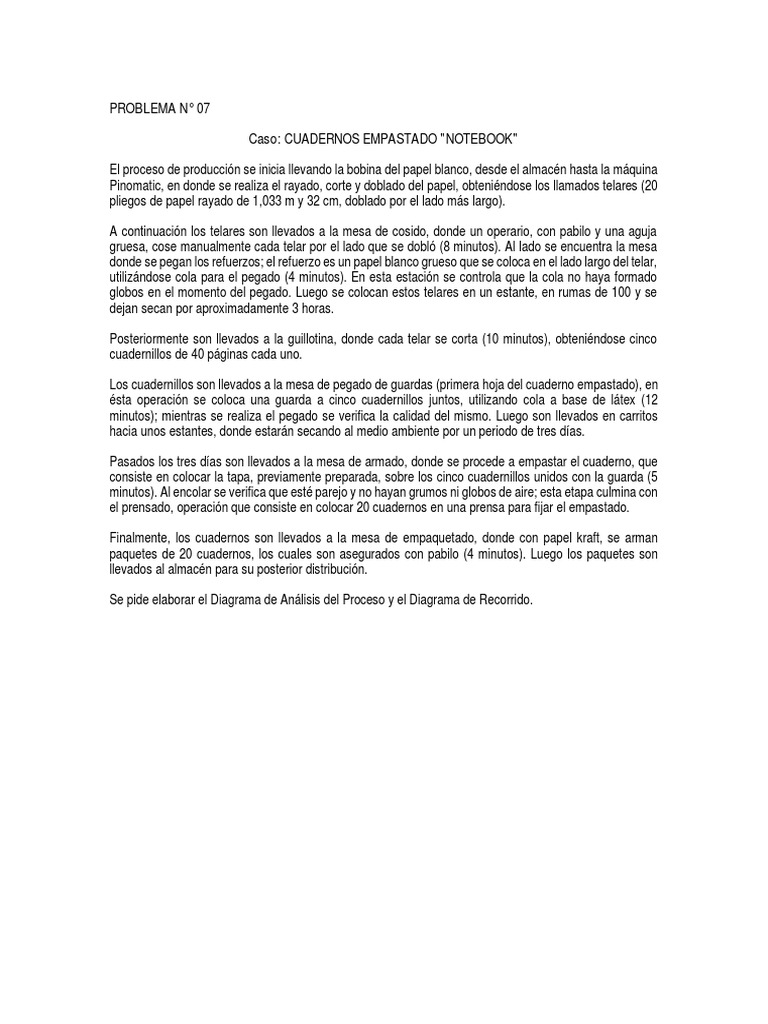 PROBLEMA N° 07

Caso: CUADERNOS EMPASTADO "NOTEBOOK"

El proceso de producción se inicia llevando la bobina del papel blanco, desde el almacén hasta la máquina Pinomatic, en donde se realiza el rayado, corte y doblado del papel, obteniéndose los llamados telares (20 pliegos de papel rayado de 1,033 m y 32 cm, doblado por el lado más largo).

A continuación los telares son llevados a la mesa de cosido, donde un operario, con pabilo y una aguja gruesa, cose manualmente cada telar por el lado que se dobló (8 minutos). Al lado se encuentra la mesa donde se pegan los refuerzos; el refuerzo es un papel blanco grueso que se coloca en el lado largo del telar, utilizándose cola para el pegado (4 minutos). En esta estación se controla que la cola no haya formado globos en el momento del pegado. Luego se colocan estos telares en un estante, en rumas de 100 y se dejan secan por aproximadamente 3 horas.

Posteriormente son llevados a la guillotina, donde cada telar se corta (10 minutos), obteniéndose cinco cuadernillos de 40 páginas cada uno.

Los cuadernillos son llevados a la mesa de pegado de guardas (primera hoja del cuaderno empastado), en ésta operación se coloca una guarda a cinco cuadernillos juntos, utilizando cola a base de látex (12 minutos); mientras se realiza el pegado se verifica la calidad del mismo. Luego son llevados en carritos hacia unos estantes, donde estarán secando al medio ambiente por un periodo de tres días.

Pasados los tres días son llevados a la mesa de armado, donde se procede a empastar el cuaderno, que consiste en colocar la tapa, previamente preparada, sobre los cinco cuadernillos unidos con la guarda (5 minutos). Al encolar se verifica que esté parejo y no hayan grumos ni globos de aire; esta etapa culmina con el prensado, operación que consiste en colocar 20 cuadernos en una prensa para fijar el empastado.

Finalmente, los cuadernos son llevados a la mesa de empaquetado, donde con papel kraft, se arman paquetes de 20 cuadernos, los cuales son asegurados con pabilo (4 minutos). Luego los paquetes son llevados al almacén para su posterior distribución.

Se pide elaborar el Diagrama de Análisis del Proceso y el Diagrama de Recorrido.